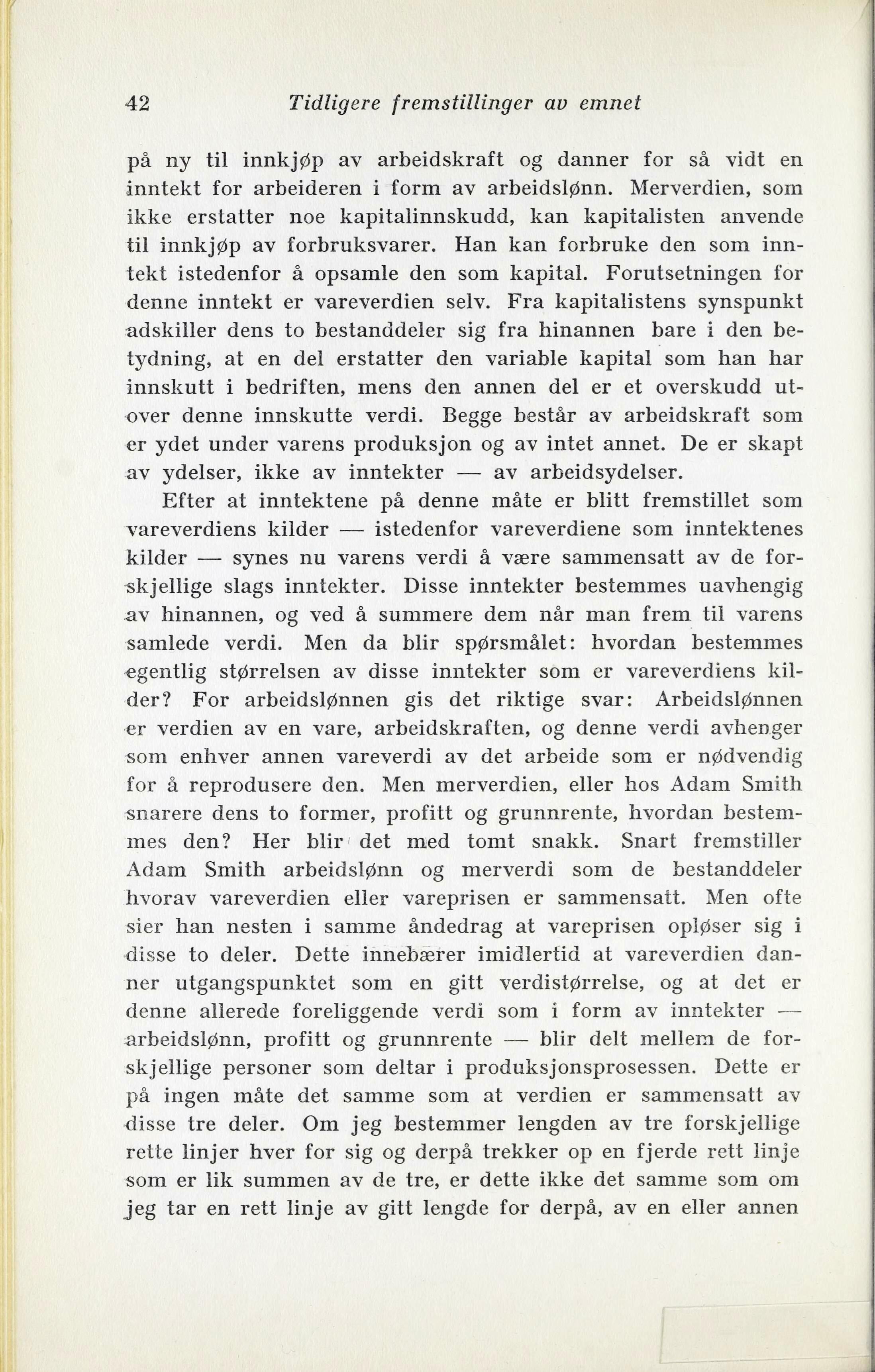 42 Tidligere fremstillinger av emnet

på ny til innkjøp av arbeidskraft og danner for så vidt en inntekt for arbeideren i form av arbeidslønn. Merverdien, som ikke erstatter noe kapitalinnskudd, kan kapitalisten anvende til innkjøp av forbruksvarer. Han kan forbruke den som inntekt istedenfor å opsamle den som kapital. Forutsetningen for denne inntekt er vareverdien selv. Fra kapitalistens synspunkt adskiller dens to bestanddeler sig fra hinannen bare i den betydning, at en del erstatter den variable kapital som han har innskutt i bedriften, mens den annen del er et overskudd utover denne innskutte verdi. Begge består av arbeidskraft som er ydet under varens produksjon og av intet annet. De er skapt av ydelser, ikke av inntekter — av arbeidsydelser.

Efter at inntektene på denne måte er blitt fremstillet som vareverdiens kilder — istedenfor vareverdiene som inntektenes kilder — synes nu varens verdi å være sammensatt av de forskjellige slags inntekter. Disse inntekter bestemmes uavhengig av hinannen, og ved å summere dem når man frem til varens samlede verdi. Men da blir spørsmålet: hvordan bestemmes egentlig størrelsen av disse inntekter som er vareverdiens kilder? For arbeidslønnen gis det riktige svar: Arbeidslønnen er verdien av en vare, arbeidskraften, og denne verdi avhenger som enhver annen vareverdi av det arbeide som er nødvendig for å reprodusere den. Men merverdien, eller hos Adam Smith snarere dens to former, profitt og grunnrente, hvordan bestemmes den? Her blir det med tomt snakk. Snart fremstiller Adam Smith arbeidslønn og merverdi som de bestanddeler hvorav vareverdien eller vareprisen er sammensatt. Men ofte sier han nesten i samme åndedrag at vareprisen opløser sig i disse to deler. Dette innebærer imidlertid at vareverdien danner utgangspunktet som en gitt verdistørrelse, og at det er denne allerede foreliggende verdi som i form av inntekter — arbeidslønn, profitt og grunnrente — blir delt mellem de forskjellige personer som deltar i produksjonsprosessen. Dette er på ingen måte det samme som at verdien er sammensatt av disse tre deler. Om jeg bestemmer lengden av tre forskjellige rette linjer hver for sig og derpå trekker op en fjerde rett linje som er lik summen av de tre, er dette ikke det samme som om jeg tar en rett linje av gitt lengde for derpå, av en eller annen